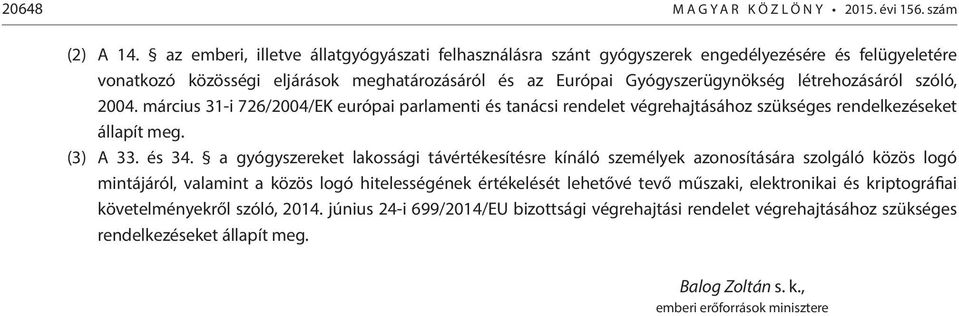 20648 MAGYAR KÖZLÖNY • 2015. évi 156. szám

(2) A 14. § az emberi, illetve állatgyógyászati felhasználásra szánt gyógyszerek engedélyezésére és felügyeletére vonatkozó közösségi eljárások meghatározásáról és az Európai Gyógyszerügynökség létrehozásáról szóló, 2004. március 31-i 726/2004/EK európai parlamenti és tanácsi rendelet végrehajtásához szükséges rendelkezéseket állapít meg.

(3) A 33. és 34. § a gyógyszereket lakossági távértékesítésre kínáló személyek azonosítására szolgáló közös logó mintájáról, valamint a közös logó hitelességének értékelését lehetővé tevő műszaki, elektronikai és kriptográfiai követelményekről szóló, 2014. június 24-i 699/2014/EU bizottsági végrehajtási rendelet végrehajtásához szükséges rendelkezéseket állapít meg.

Balog Zoltán s. k.,
emberi erőforrások minisztere